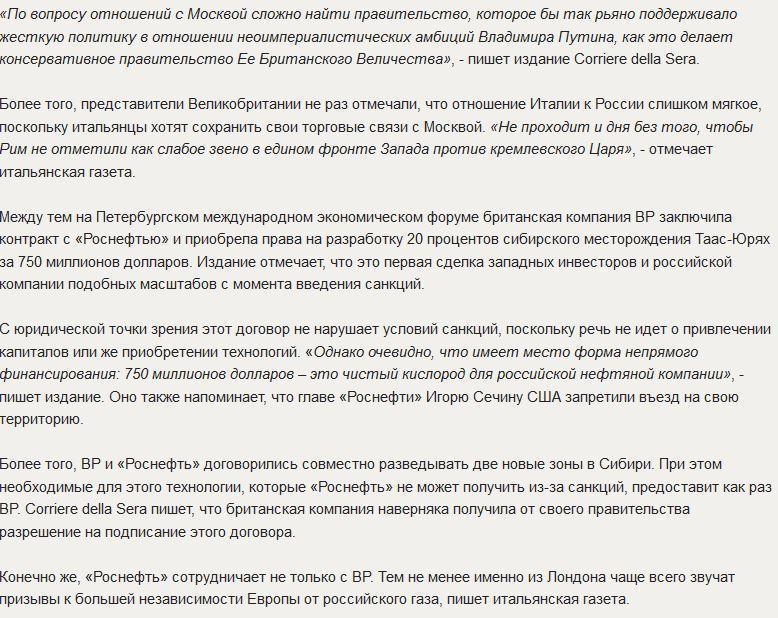 «По вопросу отношений с Москвой сложно найти правительство, которое бы так рьяно поддерживало жесткую политику в отношении неоимпериалистических амбиций Владимира Путина, как это делает консервативное правительство Ее Британского Величества», - пишет издание Corriere della Sera.

Более того, представители Великобритании не раз отмечали, что отношение Италии к России слишком мягкое, поскольку итальянцы хотят сохранить свои торговые связи с Москвой. «Не проходит и дня без того, чтобы Рим не отметили как слабое звено в едином фронте Запада против кремлевского Царя», - отмечает итальянская газета.

Между тем на Петербургском международном экономическом форуме британская компания BP заключила контракт с «Роснефтью» и приобрела права на разработку 20 процентов сибирского месторождения Таас-Юрях за 750 миллионов долларов. Издание отмечает, что это первая сделка западных инвесторов и российской компании подобных масштабов с момента введения санкций.

С юридической точки зрения этот договор не нарушает условий санкций, поскольку речь не идет о привлечении капиталов или же приобретении технологий. «Однако очевидно, что имеет место форма непрямого финансирования: 750 миллионов долларов – это чистый кислород для российской нефтяной компании», - пишет издание. Оно также напоминает, что главе «Роснефти» Игорю Сечину США запретили въезд на свою территорию.

Более того, BP и «Роснефть» договорились совместно разведывать две новые зоны в Сибири. При этом необходимые для этого технологии, которые «Роснефть» не может получить из-за санкций, предоставит как раз BP. Corriere della Sera пишет, что британская компания наверняка получила от своего правительства разрешение на подписание этого договора.

Конечно же, «Роснефть» сотрудничает не только с BP. Тем не менее именно из Лондона чаще всего звучат призывы к большей независимости Европы от российского газа, пишет итальянская газета.